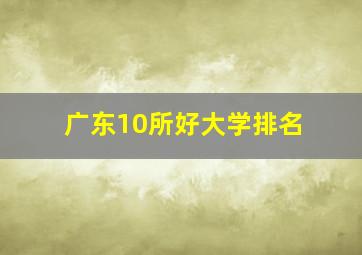 广东10所好大学排名